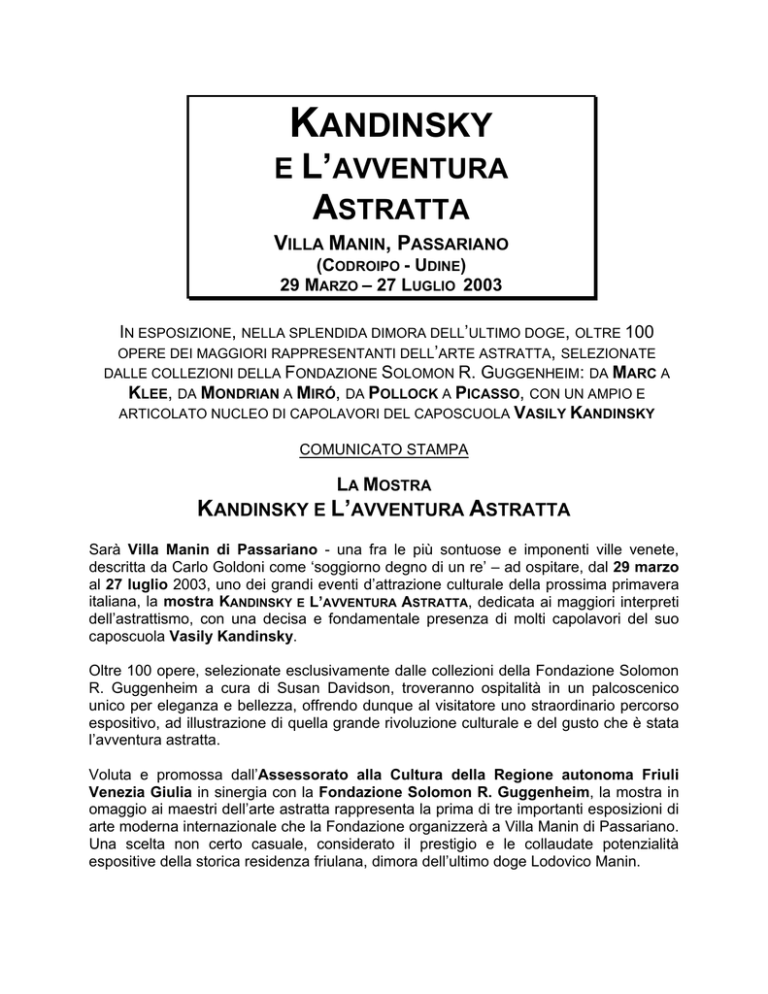 KANDINSKY
E L'AVVENTURA
ASTRATTA

VILLA MANIN, PASSARIANO
(CODROIPO - UDINE)
29 MARZO – 27 LUGLIO 2003

IN ESPOSIZIONE, NELLA SPLENDIDA DIMORA DELL'ULTIMO DOGE, OLTRE 100 OPERE DEI MAGGIORI RAPPRESENTANTI DELL'ARTE ASTRATTA, SELEZIONATE DALLE COLLEZIONI DELLA FONDAZIONE SOLOMON R. GUGGENHEIM: DA MARC A KLEE, DA MONDRIAN A MIRÓ, DA POLLOCK A PICASSO, CON UN AMPIO E ARTICOLATO NUCLEO DI CAPOLAVORI DEL CAPOSCUOLA VASILY KANDINSKY

COMUNICATO STAMPA

LA MOSTRA
KANDINSKY E L'AVVENTURA ASTRATTA

Sarà Villa Manin di Passariano - una fra le più sontuose e imponenti ville venete, descritta da Carlo Goldoni come 'soggiorno degno di un re' – ad ospitare, dal 29 marzo al 27 luglio 2003, uno dei grandi eventi d'attrazione culturale della prossima primavera italiana, la mostra KANDINSKY E L'AVVENTURA ASTRATTA, dedicata ai maggiori interpreti dell'astrattismo, con una decisa e fondamentale presenza di molti capolavori del suo caposcuola Vasily Kandinsky.

Oltre 100 opere, selezionate esclusivamente dalle collezioni della Fondazione Solomon R. Guggenheim a cura di Susan Davidson, troveranno ospitalità in un palcoscenico unico per eleganza e bellezza, offrendo dunque al visitatore uno straordinario percorso espositivo, ad illustrazione di quella grande rivoluzione culturale e del gusto che è stata l'avventura astratta.

Voluta e promossa dall'Assessorato alla Cultura della Regione autonoma Friuli Venezia Giulia in sinergia con la Fondazione Solomon R. Guggenheim, la mostra in omaggio ai maestri dell'arte astratta rappresenta la prima di tre importanti esposizioni di arte moderna internazionale che la Fondazione organizzerà a Villa Manin di Passariano. Una scelta non certo casuale, considerato il prestigio e le collaudate potenzialità espositive della storica residenza friulana, dimora dell'ultimo doge Lodovico Manin.